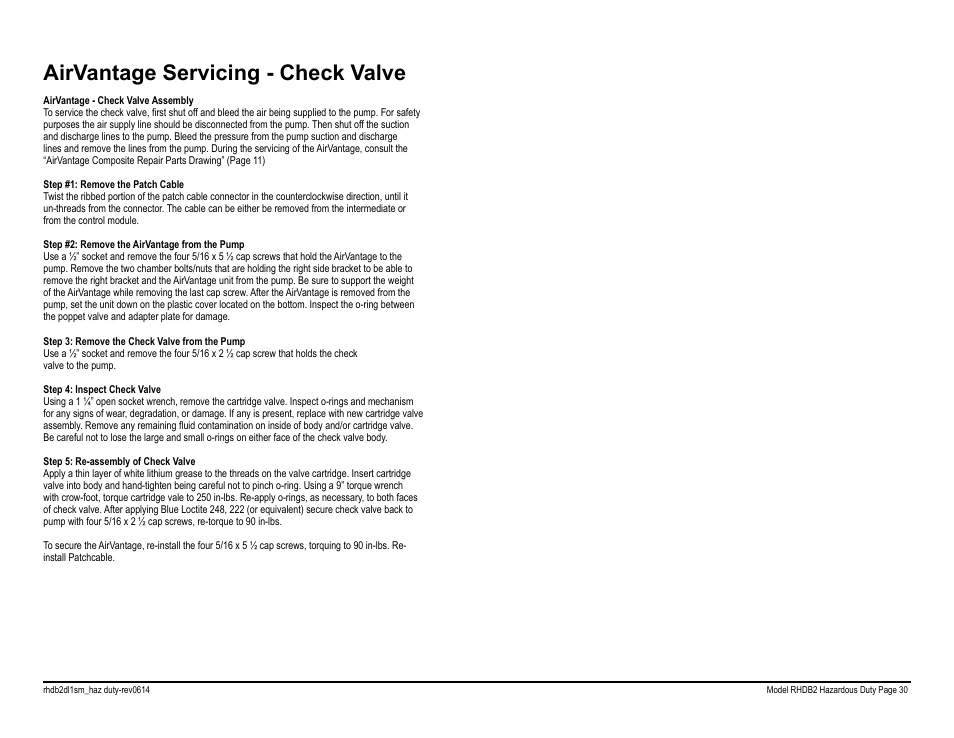 AirVantage Servicing - Check Valve

AirVantage - Check Valve Assembly
To service the check valve, first shut off and bleed the air being supplied to the pump. For safety purposes the air supply line should be disconnected from the pump. Then shut off the suction and discharge lines to the pump. Bleed the pressure from the pump suction and discharge lines and remove the lines from the pump. During the servicing of the AirVantage, consult the "AirVantage Composite Repair Parts Drawing" (Page 11)

Step #1: Remove the Patch Cable
Twist the ribbed portion of the patch cable connector in the counterclockwise direction, until it un-threads from the connector. The cable can be either be removed from the intermediate or from the control module.

Step #2: Remove the AirVantage from the Pump
Use a ½" socket and remove the four 5/16 x 5 ½ cap screws that hold the AirVantage to the pump. Remove the two chamber bolts/nuts that are holding the right side bracket to be able to remove the right bracket and the AirVantage unit from the pump. Be sure to support the weight of the AirVantage while removing the last cap screw. After the AirVantage is removed from the pump, set the unit down on the plastic cover located on the bottom. Inspect the o-ring between the poppet valve and adapter plate for damage.

Step 3: Remove the Check Valve from the Pump
Use a ½" socket and remove the four 5/16 x 2 ½ cap screw that holds the check valve to the pump.

Step 4: Inspect Check Valve
Using a 1 ¼" open socket wrench, remove the cartridge valve. Inspect o-rings and mechanism for any signs of wear, degradation, or damage. If any is present, replace with new cartridge valve assembly. Remove any remaining fluid contamination on inside of body and/or cartridge valve. Be careful not to lose the large and small o-rings on either face of the check valve body.

Step 5: Re-assembly of Check Valve
Apply a thin layer of white lithium grease to the threads on the valve cartridge. Insert cartridge valve into body and hand-tighten being careful not to pinch o-ring. Using a 9" torque wrench with crow-foot, torque cartridge vale to 250 in-lbs. Re-apply o-rings, as necessary, to both faces of check valve. After applying Blue Loctite 248, 222 (or equivalent) secure check valve back to pump with four 5/16 x 2 ½ cap screws, re-torque to 90 in-lbs.

To secure the AirVantage, re-install the four 5/16 x 5 ½ cap screws, torquing to 90 in-lbs. Re-install Patchcable.

rhdb2dl1sm_haz duty-rev0614

Model RHDB2 Hazardous Duty Page 30